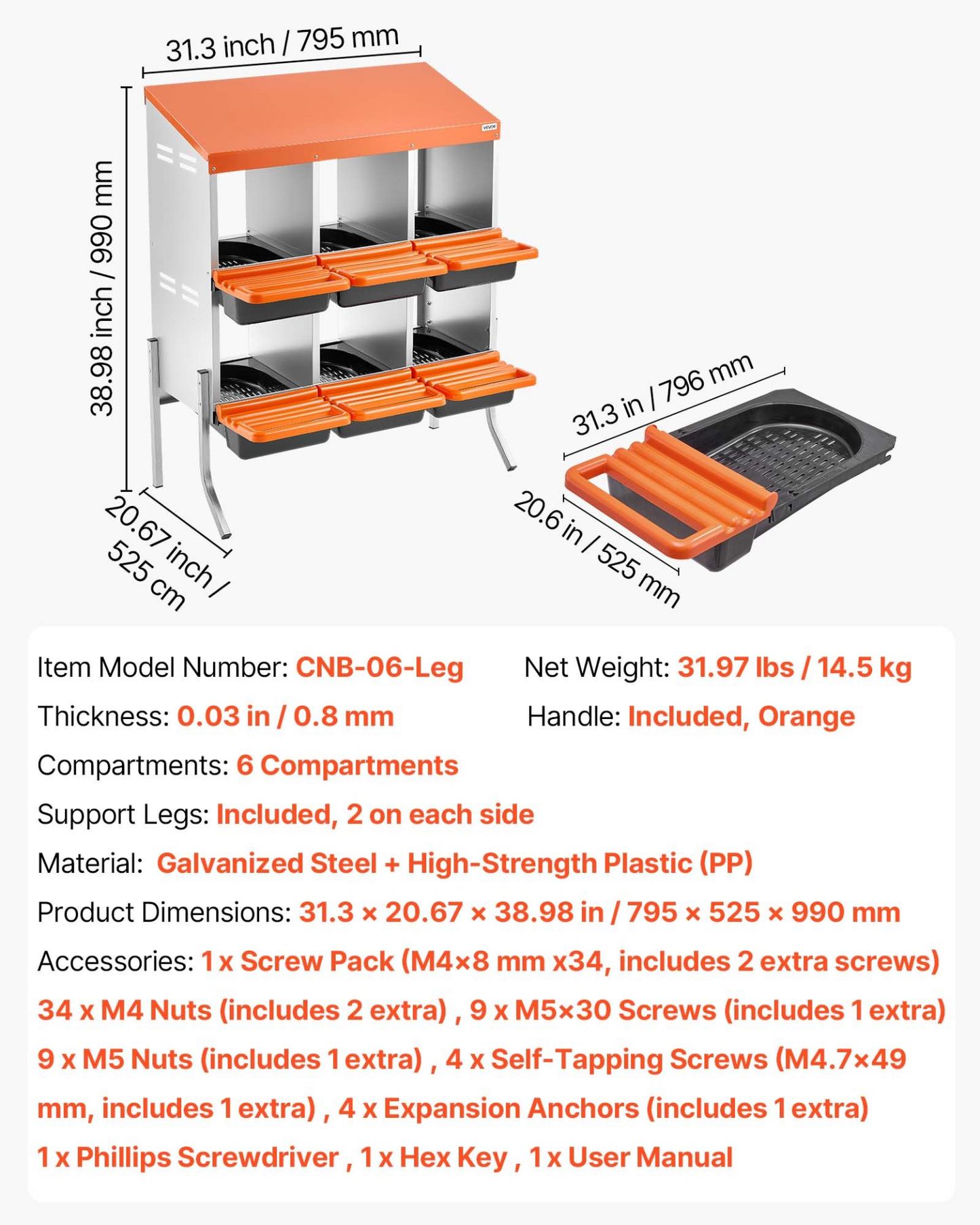 31.3 inch / 795 mm

38.98 inch / 990 mm

20.67 inch / 525 cm

31.3 in / 796 mm

20.6 in / 525 mm

Item Model Number: CNB-06-Leg

Net Weight: 31.97 lbs / 14.5 kg

Thickness: 0.03 in / 0.8 mm

Handle: Included, Orange

Compartments: 6 Compartments

Support Legs: Included, 2 on each side

Material: Galvanized Steel + High-Strength Plastic (PP)

Product Dimensions: 31.3 × 20.67 × 38.98 in / 795 × 525 × 990 mm

Accessories: 1 x Screw Pack (M4×8 mm x34, includes 2 extra screws) 34 x M4 Nuts (includes 2 extra) , 9 x M5×30 Screws (includes 1 extra) 9 x M5 Nuts (includes 1 extra) , 4 x Self-Tapping Screws (M4.7×49 mm, includes 1 extra) , 4 x Expansion Anchors (includes 1 extra) 1 x Phillips Screwdriver , 1 x Hex Key , 1 x User Manual